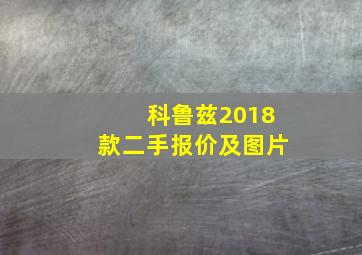 科鲁兹2018款二手报价及图片